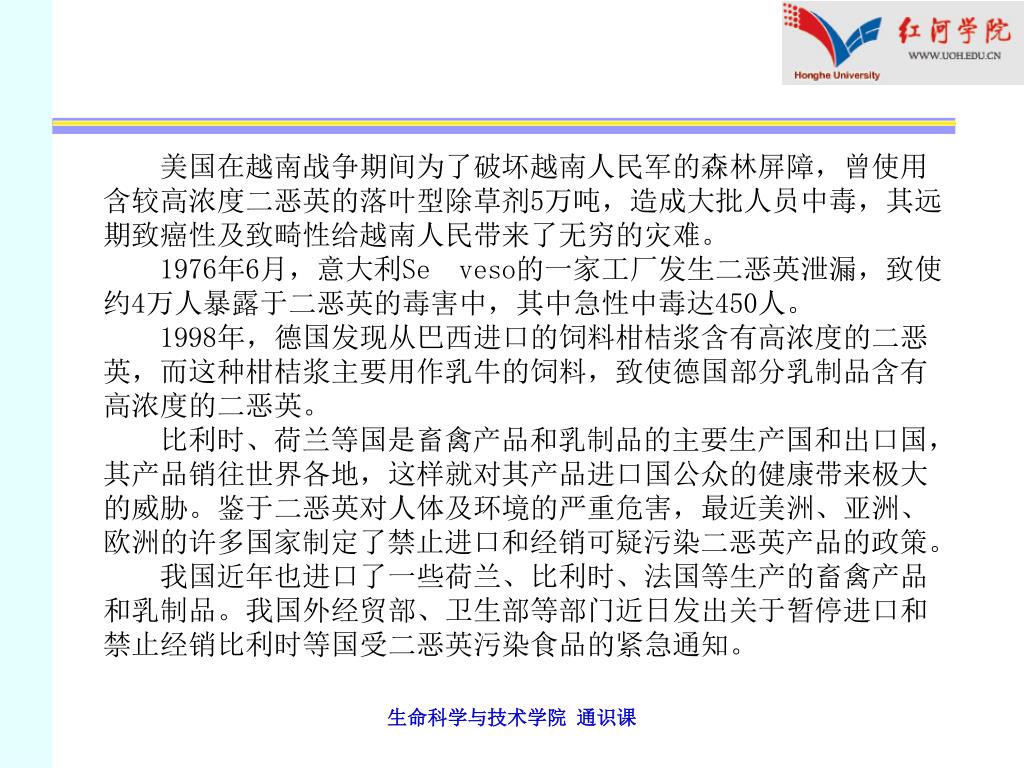 红河学院
WWW.UOH.EDU.CN
Honghe University

美国在越南战争期间为了破坏越南人民军的森林屏障，曾使用含较高浓度二恶英的落叶型除草剂5万吨，造成大批人员中毒，其远期致癌性及致畸性给越南人民带来了无穷的灾难。

1976年6月，意大利Se veso的一家工厂发生二恶英泄漏，致使约4万人暴露于二恶英的毒害中，其中急性中毒达450人。

1998年，德国发现从巴西进口的饲料柑桔浆含有高浓度的二恶英，而这种柑桔浆主要用作乳牛的饲料，致使德国部分乳制品含有高浓度的二恶英。

比利时、荷兰等国是畜禽产品和乳制品的主要生产国和出口国，其产品销往世界各地，这样就对其产品进口国公众的健康带来极大的威胁。鉴于二恶英对人体及环境的严重危害，最近美洲、亚洲、欧洲的许多国家制定了禁止进口和经销可疑污染二恶英产品的政策。

我国近年也进口了一些荷兰、比利时、法国等生产的畜禽产品和乳制品。我国外经贸部、卫生部等部门近日发出关于暂停进口和禁止经销比利时等国受二恶英污染食品的紧急通知。

生命科学与技术学院 通识课